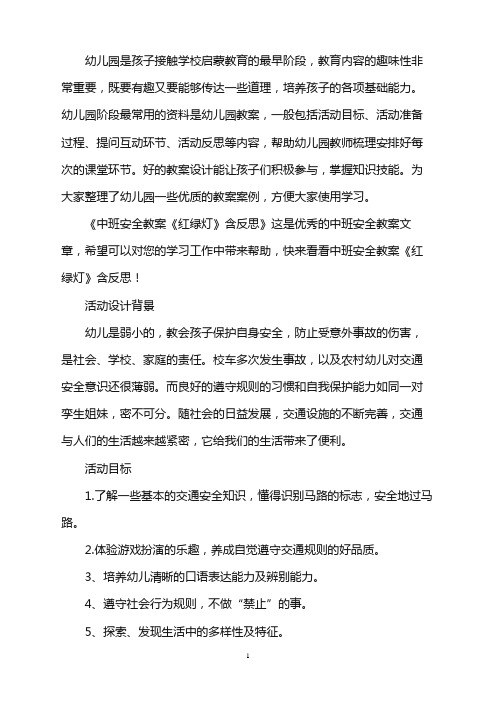 幼儿园是孩子接触学校启蒙教育的最早阶段，教育内容的趣味性非常重要，既要有趣又要能够传达一些道理，培养孩子的各项基础能力。幼儿园阶段最常用的资料是幼儿园教案，一般包括活动目标、活动准备过程、提问互动环节、活动反思等内容，帮助幼儿园教师梳理安排好每次的课堂环节。好的教案设计能让孩子们积极参与，掌握知识技能。为大家整理了幼儿园一些优质的教案案例，方便大家使用学习。

《中班安全教案《红绿灯》含反思》这是优秀的中班安全教案文章，希望可以对您的学习工作中带来帮助，快来看看中班安全教案《红绿灯》含反思！

活动设计背景

幼儿是弱小的，教会孩子保护自身安全，防止受意外事故的伤害，是社会、学校、家庭的责任。校车多次发生事故，以及农村幼儿对交通安全意识还很薄弱。而良好的遵守规则的习惯和自我保护能力如同一对孪生姐妹，密不可分。随社会的日益发展，交通设施的不断完善，交通与人们的生活越来越紧密，它给我们的生活带来了便利。

活动目标

1.了解一些基本的交通安全知识，懂得识别马路的标志，安全地过马路。

2.体验游戏扮演的乐趣，养成自觉遵守交通规则的好品质。

3、培养幼儿清晰的口语表达能力及辨别能力。

4、遵守社会行为规则，不做“禁止”的事。

5、探索、发现生活中的多样性及特征。

1